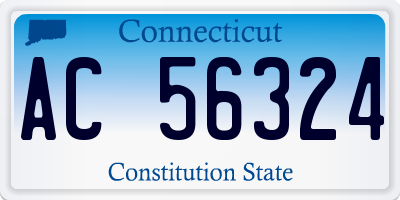 Connecticut

AC 56324

Constitution State